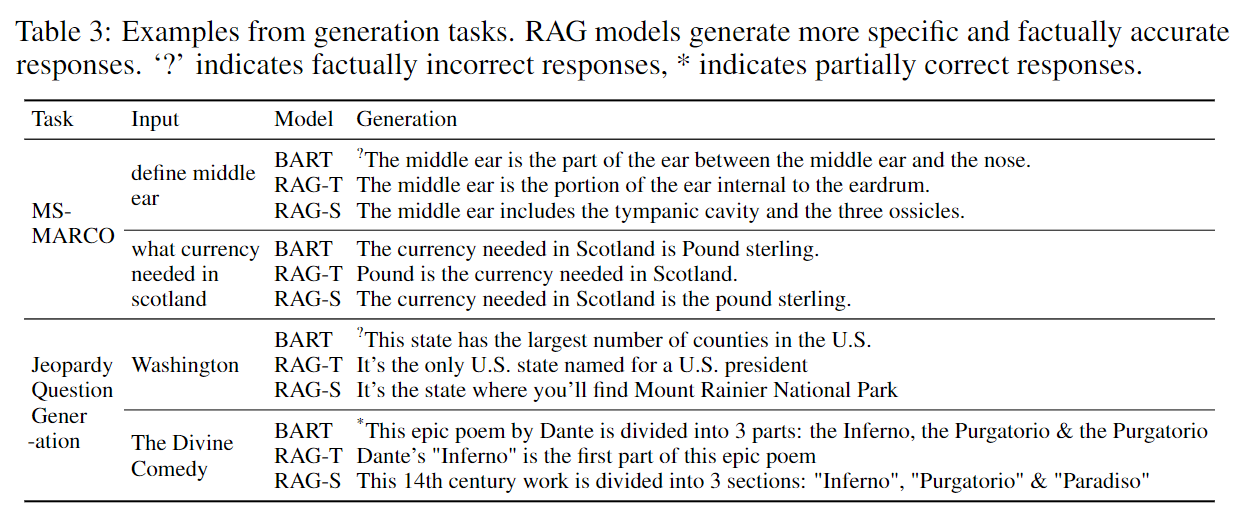 Table 3: Examples from generation tasks. RAG models generate more specific and factually accurate responses. '?' indicates factually incorrect responses, * indicates partially correct responses.

| Task | Input | Model | Generation |
|---|---|---|---|
| MS-MARCO | define middle ear | BART | $^?$The middle ear is the part of the ear between the middle ear and the nose. |
| | | RAG-T | The middle ear is the portion of the ear internal to the eardrum. |
| | | RAG-S | The middle ear includes the tympanic cavity and the three ossicles. |
| | what currency needed in scotland | BART | The currency needed in Scotland is Pound sterling. |
| | | RAG-T | Pound is the currency needed in Scotland. |
| | | RAG-S | The currency needed in Scotland is the pound sterling. |
| Jeopardy Question Gener -ation | Washington | BART | $^?$This state has the largest number of counties in the U.S. |
| | | RAG-T | It's the only U.S. state named for a U.S. president |
| | | RAG-S | It's the state where you'll find Mount Rainier National Park |
| | The Divine Comedy | BART | $^*$This epic poem by Dante is divided into 3 parts: the Inferno, the Purgatorio & the Purgatorio |
| | | RAG-T | Dante's "Inferno" is the first part of this epic poem |
| | | RAG-S | This 14th century work is divided into 3 sections: "Inferno", "Purgatorio" & "Paradiso" |